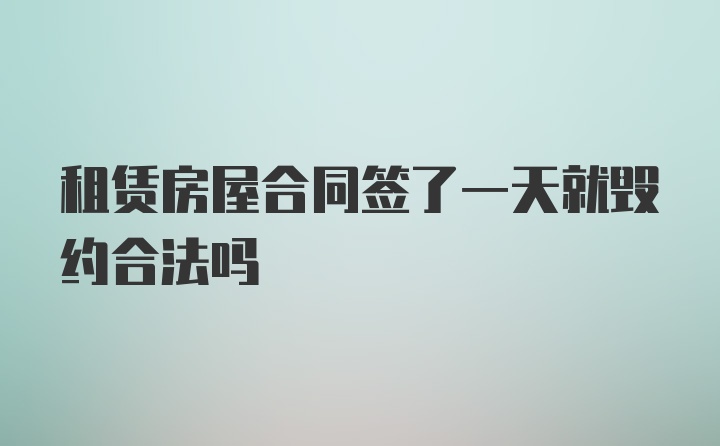 租赁房屋合同签了一天就毁约合法吗